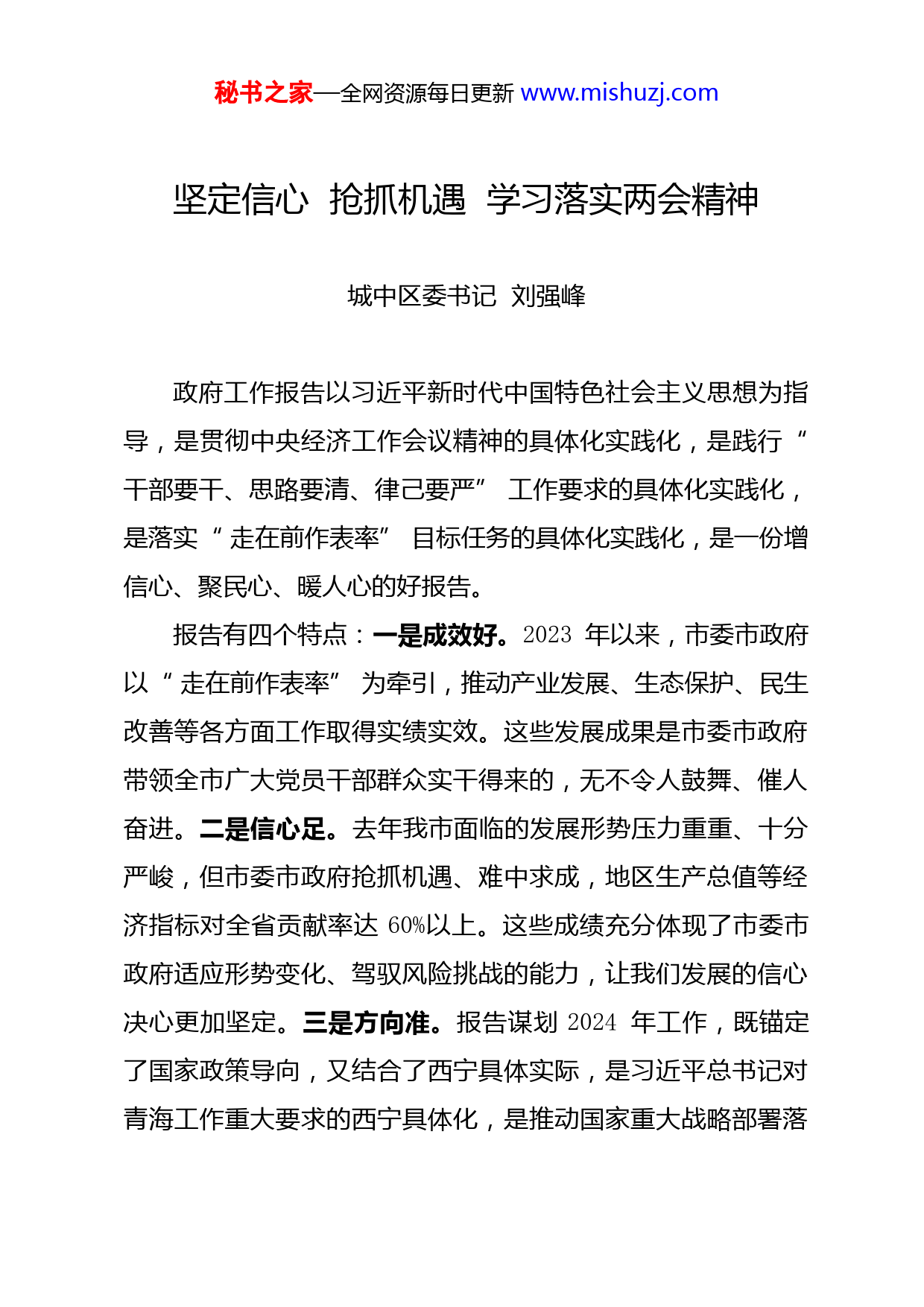 秘书之家—全网资源每日更新 www.mishuzj.com

坚定信心 抢抓机遇 学习落实两会精神

城中区委书记 刘强峰

政府工作报告以习近平新时代中国特色社会主义思想为指导，是贯彻中央经济工作会议精神的具体化实践化，是践行“干部要干、思路要清、律己要严”工作要求的具体化实践化，是落实“走在前作表率”目标任务的具体化实践化，是一份增信心、聚民心、暖人心的好报告。

报告有四个特点：一是成效好。2023 年以来，市委市政府以“走在前作表率”为牵引，推动产业发展、生态保护、民生改善等各方面工作取得实绩实效。这些发展成果是市委市政府带领全市广大党员干部群众实干得来的，无不令人鼓舞、催人奋进。二是信心足。去年我市面临的发展形势压力重重、十分严峻，但市委市政府抢抓机遇、难中求成，地区生产总值等经济指标对全省贡献率达 60%以上。这些成绩充分体现了市委市政府适应形势变化、驾驭风险挑战的能力，让我们发展的信心决心更加坚定。三是方向准。报告谋划 2024 年工作，既锚定了国家政策导向，又结合了西宁具体实际，是习近平总书记对青海工作重大要求的西宁具体化，是推动国家重大战略部署落